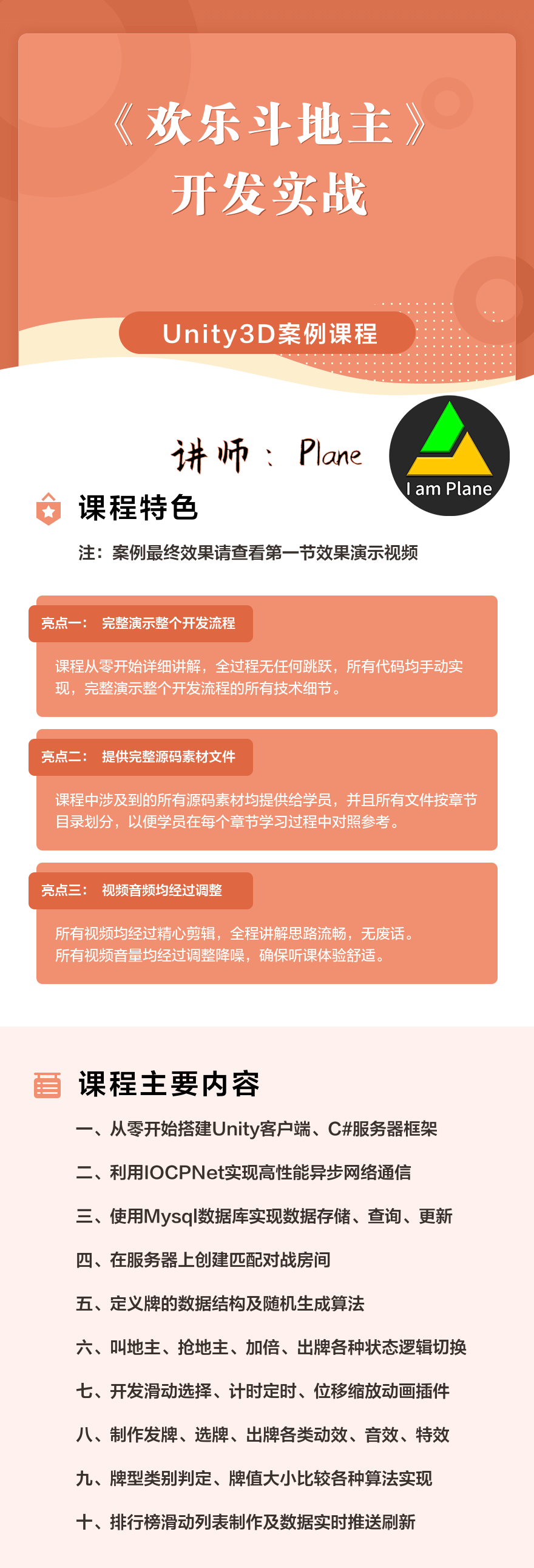 《欢乐斗地主》
开发实战

Unity3D案例课程

讲师：Plane

I am Plane

课程特色

注：案例最终效果请查看第一节效果演示视频

亮点一： 完整演示整个开发流程

课程从零开始详细讲解，全过程无任何跳跃，所有代码均手动实现，完整演示整个开发流程的所有技术细节。

亮点二： 提供完整源码素材文件

课程中涉及到的所有源码素材均提供给学员，并且所有文件按章节目录划分，以便学员在每个章节学习过程中对照参考。

亮点三： 视频音频均经过调整

所有视频均经过精心剪辑，全程讲解思路流畅，无废话。
所有视频音量均经过调整降噪，确保听课体验舒适。

课程主要内容

一、从零开始搭建Unity客户端、C#服务器框架

二、利用IOCPNet实现高性能异步网络通信

三、使用Mysql数据库实现数据存储、查询、更新

四、在服务器上创建匹配对战房间

五、定义牌的数据结构及随机生成算法

六、叫地主、抢地主、加倍、出牌各种状态逻辑切换

七、开发滑动选择、计时定时、位移缩放动画插件

八、制作发牌、选牌、出牌各类动效、音效、特效

九、牌型类别判定、牌值大小比较各种算法实现

十、排行榜滑动列表制作及数据实时推送刷新